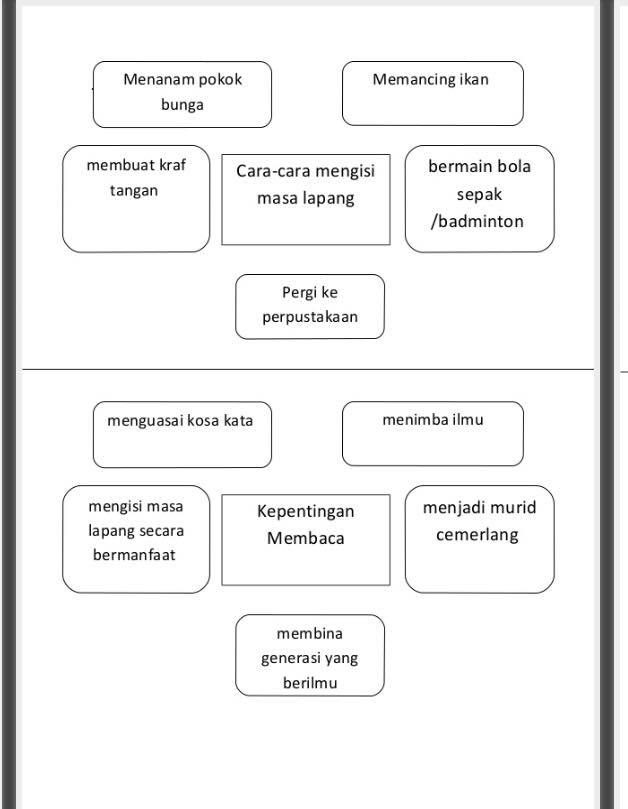 Menanam pokok bunga

Memancing ikan

membuat kraf tangan

Cara-cara mengisi masa lapang

bermain bola sepak /badminton

Pergi ke perpustakaan

menguasai kosa kata

menimba ilmu

mengisi masa lapang secara bermanfaat

Kepentingan Membaca

menjadi murid cemerlang

membina generasi yang berilmu